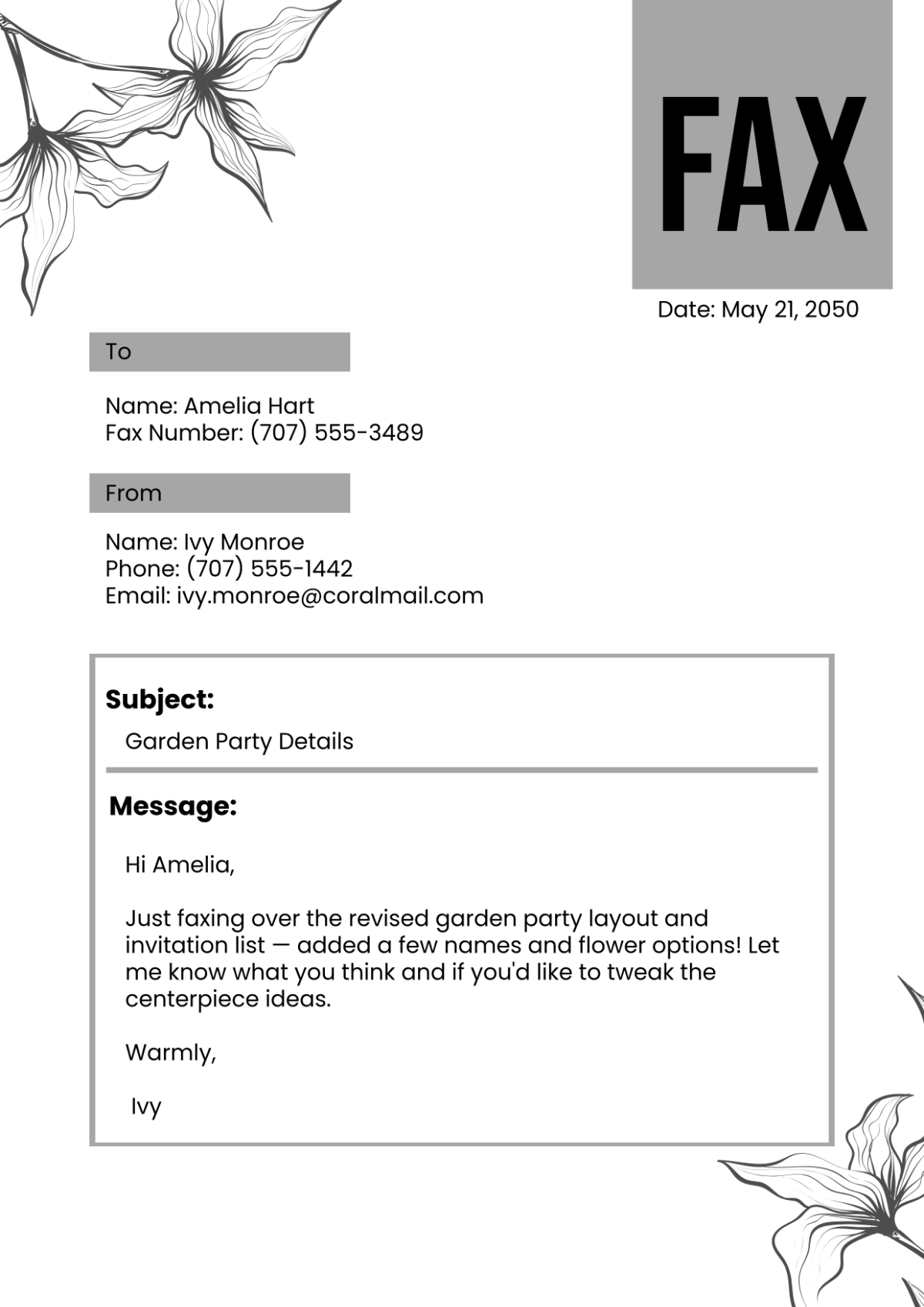 FAX

Date: May 21, 2050

To

Name: Amelia Hart
Fax Number: (707) 555-3489

From

Name: Ivy Monroe
Phone: (707) 555-1442
Email: ivy.monroe@coralmail.com

Subject:

Garden Party Details

Message:

Hi Amelia,

Just faxing over the revised garden party layout and invitation list — added a few names and flower options! Let me know what you think and if you'd like to tweak the centerpiece ideas.

Warmly,

Ivy